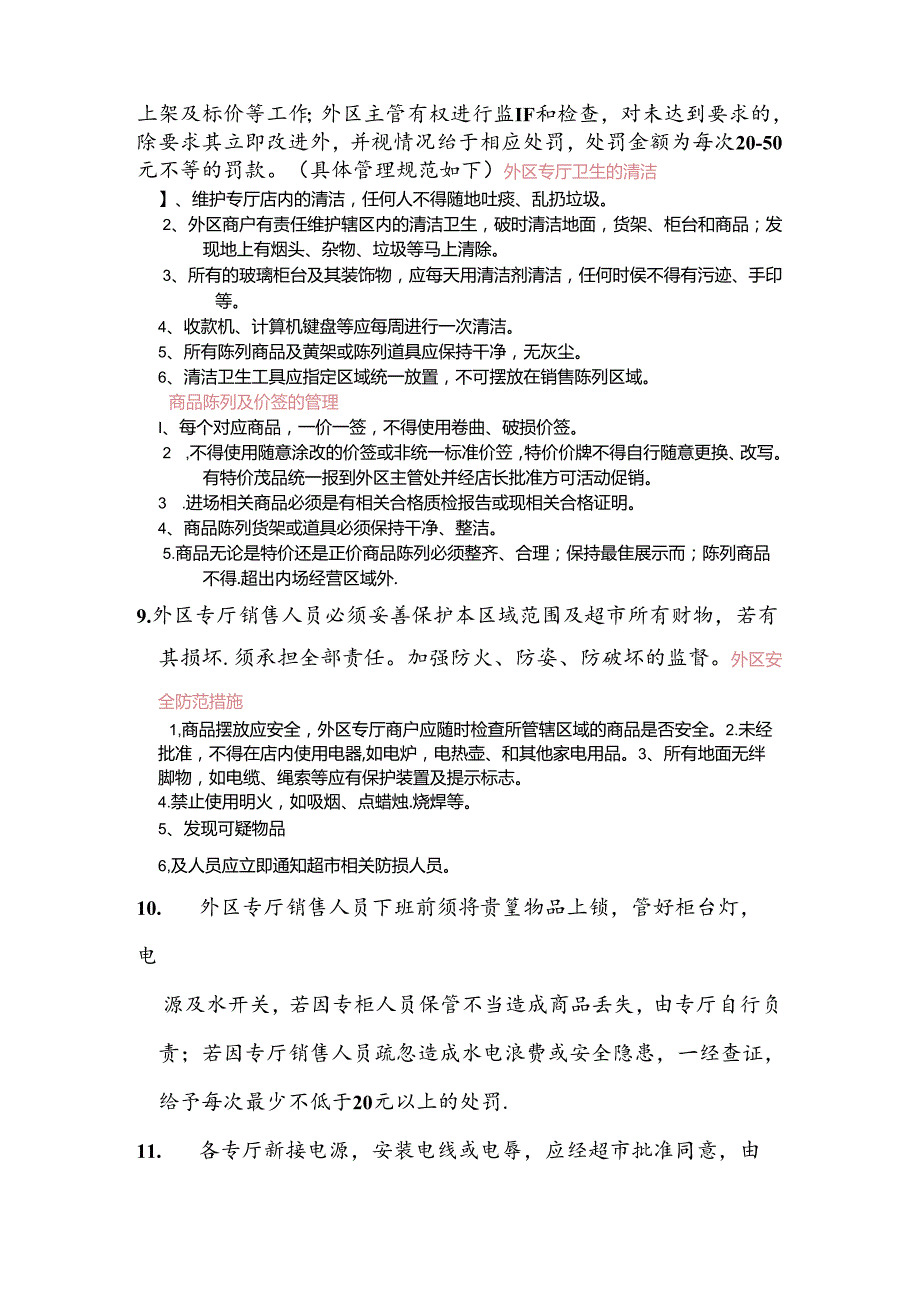 上架及标价等工作;外区主管有权进行监IF和检查，对未达到要求的，除要求其立即改进外，并视情况给于相应处罚，处罚金额为每次20-50元不等的罚款。（具体管理规范如下）外区专厅卫生的清洁

】、维护专厅店内的清洁，任何人不得随地吐痰、乱扔垃圾。

2、外区商户有责任维护辖区内的清洁卫生，破时清洁地面，货架、柜台和商品；发现地上有烟头、杂物、垃圾等马上清除。

3、所有的玻璃柜台及其装饰物，应每天用清洁剂清洁，任何时侯不得有污迹、手印等。

4、收款机、计算机键盘等应每周进行一次清洁。

5、所有陈列商品及黄架或陈列道具应保持干净，无灰尘。

6、清洁卫生工具应指定区域统一放置，不可摆放在销售陈列区域。

商品陈列及价签的管理

I、每个对应商品，一价一签，不得使用卷曲、破损价签。

2 ,不得使用随意涂改的价签或非统一标准价笠,特价价牌不得自行随意更换、改写。有特价茂品统一报到外区主管处并经店长批准方可活动促销。

3 .进场相关商品必须是有相关合格质检报告或现相关合格证明。

4、商品陈列货架或道具必须保持干净、整洁。

5.商品无论是特价还是正价商品陈列必须整齐、合理；保持最佳展示而；陈列商品不得.超出内场经营区域外.

9.外区专厅销售人员必须妥善保护本区域范围及超市所有财物，若有其损坏.须承担全部责任。加强防火、防姿、防破坏的监督。外区安全防范措施

1,商品摆放应安全，外区专厅商户应随时检查所管辖区域的商品是否安全。2.未经批准，不得在店内使用电器,如电炉，电热壶、和其他家电用品。3、所有地面无绊脚物，如电缆、绳索等应有保护装置及提示标志。

4.禁止使用明火，如吸烟、点蜡烛.烧焊等。

5、发现可疑物品

6,及人员应立即通知超市相关防损人员。

10. 外区专厅销售人员下班前须将贵篁物品上锁，管好柜台灯，电

源及水开关，若因专柜人员保管不当造成商品丢失，由专厅自行负责；若因专厅销售人员疏忽造成水电浪费或安全隐患，一经查证，给予每次最少不低于20元以上的处罚.

11. 各专厅新接电源，安装电线或电辱，应经超市批准同意，由